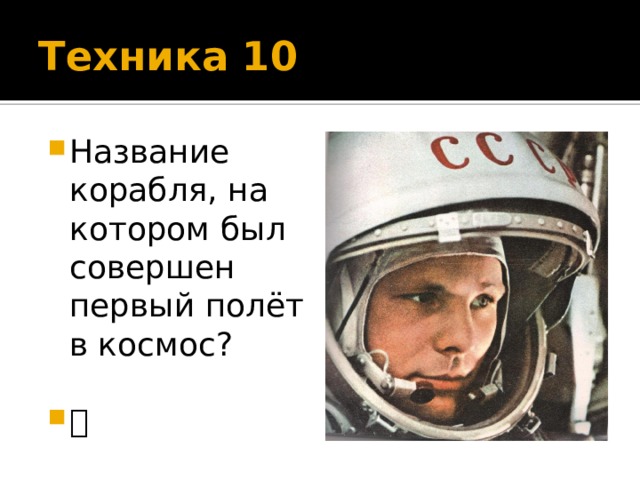 Техника 10

Название корабля, на котором был совершен первый полёт в космос?

СССР